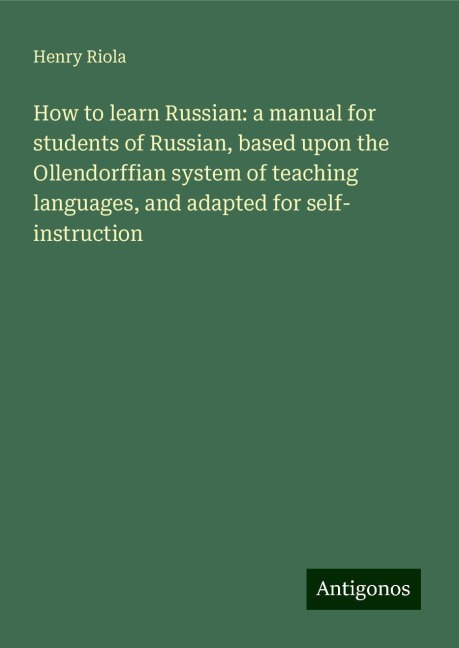 Henry Riola

How to learn Russian: a manual for students of Russian, based upon the Ollendorffian system of teaching languages, and adapted for self-instruction

Antigonos